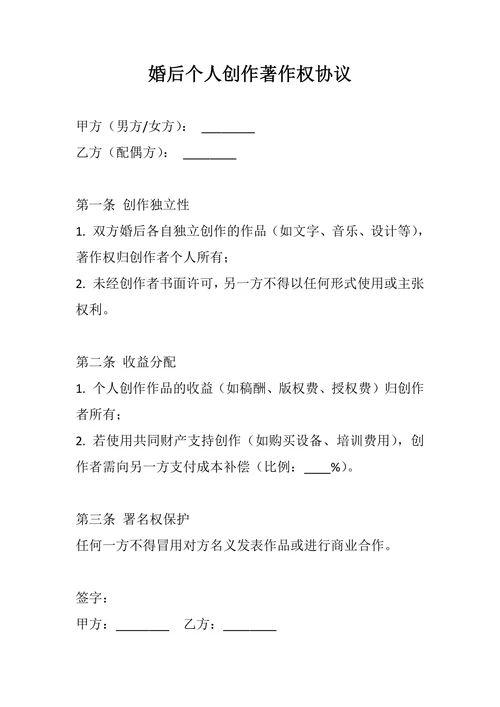 婚后个人创作著作权协议

甲方（男方/女方）：________

乙方（配偶方）：________

第一条 创作独立性

1. 双方婚后各自独立创作的作品（如文字、音乐、设计等），著作权归创作者个人所有；

2. 未经创作者书面许可，另一方不得以任何形式使用或主张权利。

第二条 收益分配

1. 个人创作作品的收益（如稿酬、版权费、授权费）归创作者所有；

2. 若使用共同财产支持创作（如购买设备、培训费用），创作者需向另一方支付成本补偿（比例：____%）。

第三条 署名权保护

任何一方不得冒用对方名义发表作品或进行商业合作。

签字：

甲方：________ 乙方：________